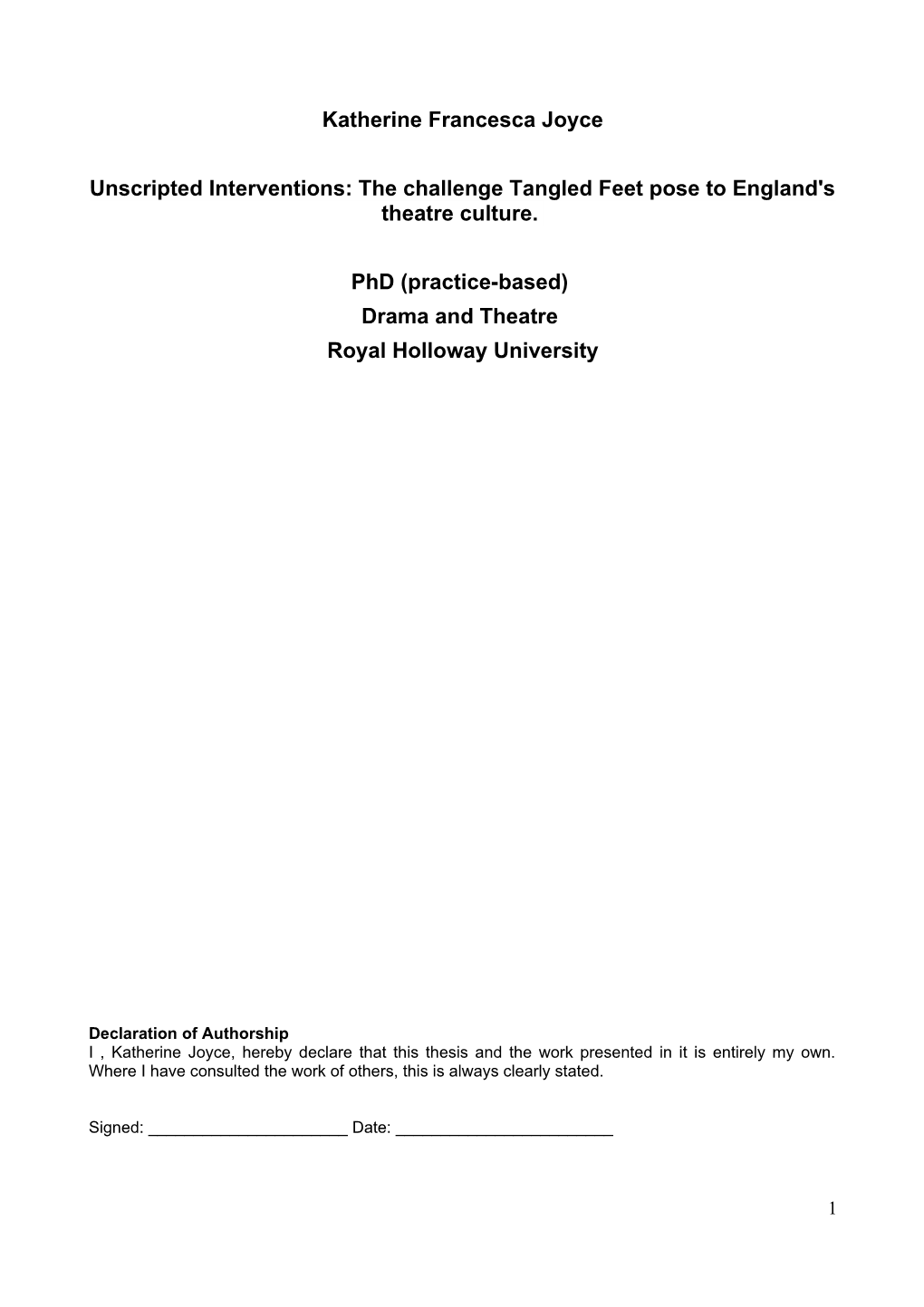 Katherine Francesca Joyce

Unscripted Interventions: The challenge Tangled Feet pose to England's theatre culture.

PhD (practice-based)
Drama and Theatre
Royal Holloway University

Declaration of Authorship
I , Katherine Joyce, hereby declare that this thesis and the work presented in it is entirely my own. Where I have consulted the work of others, this is always clearly stated.

Signed: ______________________ Date: ________________________

1